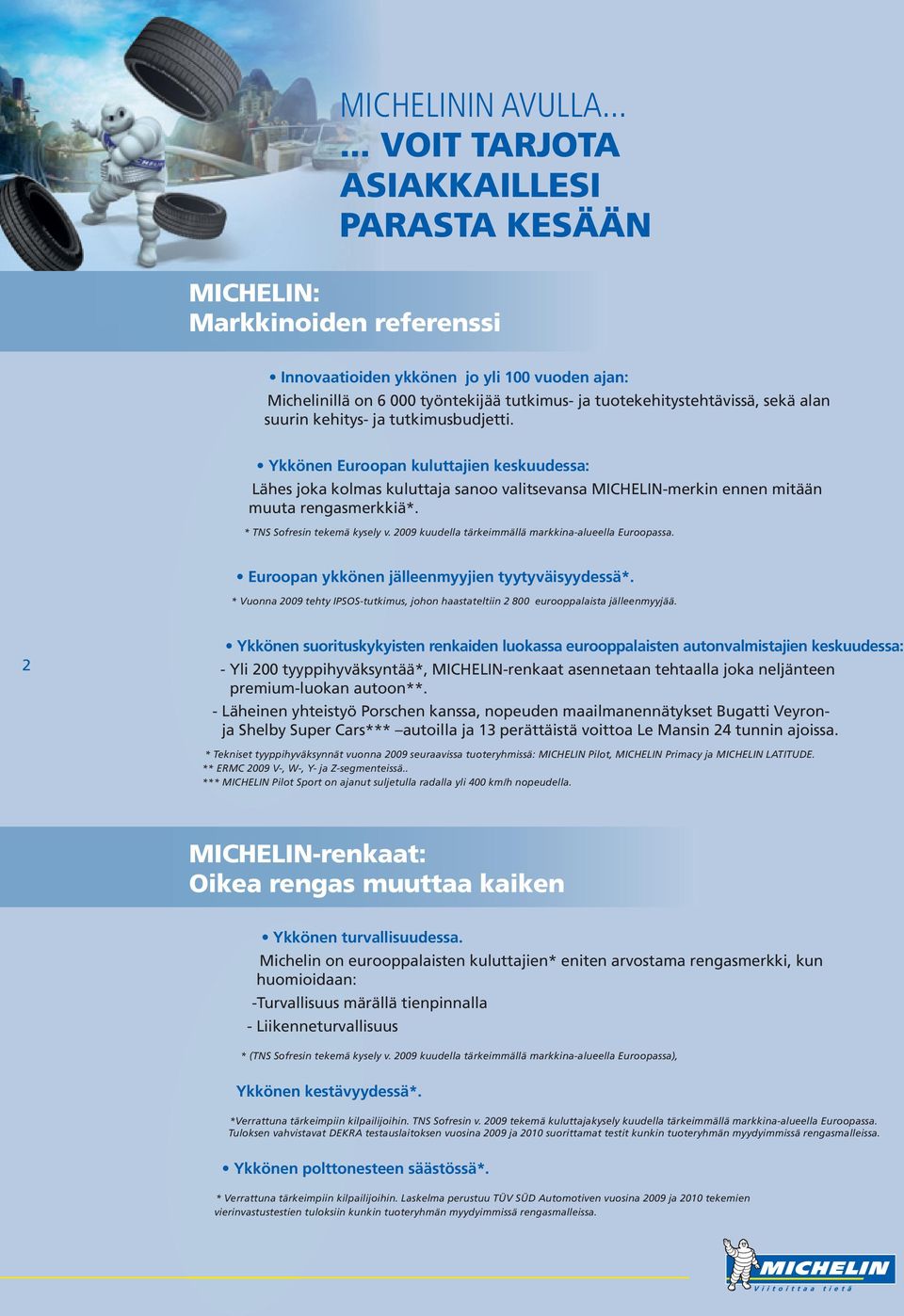 MICHELININ AVULLA...
... VOIT TARJOTA ASIAKKAILLESI PARASTA KESÄÄN

MICHELIN:
Markkinoiden referenssi

• Innovaatioiden ykkönen jo yli 100 vuoden ajan:
Michelinillä on 6 000 työntekijää tutkimus- ja tuotekehitystehtävissä, sekä alan suurin kehitys- ja tutkimusbudjetti.

• Ykkönen Euroopan kuluttajien keskuudessa:
Lähes joka kolmas kuluttaja sanoo valitsevansa MICHELIN-merkin ennen mitään muuta rengasmerkkiä*.
* TNS Sofresin tekemä kysely v. 2009 kuudella tärkeimmällä markkina-alueella Euroopassa.

• Euroopan ykkönen jälleenmyyjien tyytyväisyydessä*.
* Vuonna 2009 tehty IPSOS-tutkimus, johon haastateltiin 2 800 eurooppalaista jälleenmyyjää.

2

• Ykkönen suorituskykyisten renkaiden luokassa eurooppalaisten autonvalmistajien keskuudessa:
- Yli 200 tyyppihyväksyntää*, MICHELIN-renkaat asennetaan tehtaalla joka neljänteen premium-luokan autoon**.
- Läheinen yhteistyö Porschen kanssa, nopeuden maailmanennätykset Bugatti Veyron- ja Shelby Super Cars*** –autoilla ja 13 perättäistä voittoa Le Mansin 24 tunnin ajoissa.
* Tekniset tyyppihyväksynnät vuonna 2009 seuraavissa tuoteryhmissä: MICHELIN Pilot, MICHELIN Primacy ja MICHELIN LATITUDE.
** ERMC 2009 V-, W-, Y- ja Z-segmenteissä..
*** MICHELIN Pilot Sport on ajanut suljetulla radalla yli 400 km/h nopeudella.

MICHELIN-renkaat:
Oikea rengas muuttaa kaiken

• Ykkönen turvallisuudessa.
Michelin on eurooppalaisten kuluttajien* eniten arvostama rengasmerkki, kun huomioidaan:
-Turvallisuus märällä tienpinnalla
- Liikenneturvallisuus
* (TNS Sofresin tekemä kysely v. 2009 kuudella tärkeimmällä markkina-alueella Euroopassa),

Ykkönen kestävyydessä*.
*Verrattuna tärkeimpiin kilpailijoihin. TNS Sofresin v. 2009 tekemä kuluttajakysely kuudella tärkeimmällä markkina-alueella Euroopassa. Tuloksen vahvistavat DEKRA testauslaitoksen vuosina 2009 ja 2010 suorittamat testit kunkin tuoteryhmän myydyimmissä rengasmalleissa.

• Ykkönen polttonesteen säästössä*.
* Verrattuna tärkeimpiin kilpailijoihin. Laskelma perustuu TÜV SÜD Automotiven vuosina 2009 ja 2010 tekemien vierinvastustestien tuloksiin kunkin tuoteryhmän myydyimmissä rengasmalleissa.

MICHELIN
Viitoittaa tietä